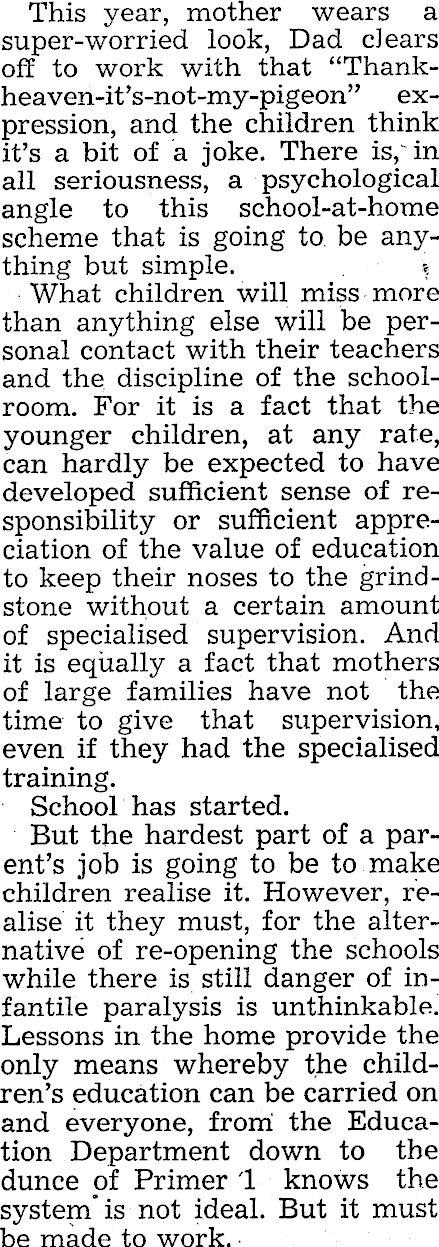 This year, mother wears a super-worried look, Dad clears off to work with that "Thank-heaven-it's-not-my-pigeon" expression, and the children think it's a bit of a joke. There is, in all seriousness, a psychological angle to this school-at-home scheme that is going to be anything but simple.

What children will miss more than anything else will be personal contact with their teachers and the discipline of the schoolroom. For it is a fact that the younger children, at any rate, can hardly be expected to have developed sufficient sense of responsibility or sufficient appreciation of the value of education to keep their noses to the grindstone without a certain amount of specialised supervision. And it is equally a fact that mothers of large families have not the time to give that supervision, even if they had the specialised training.

School has started.

But the hardest part of a parent's job is going to be to make children realise it. However, realise it they must, for the alternative of re-opening the schools while there is still danger of infantile paralysis is unthinkable. Lessons in the home provide the only means whereby the children's education can be carried on and everyone, from the Education Department down to the dunce of Primer 1 knows the system is not ideal. But it must be made to work.